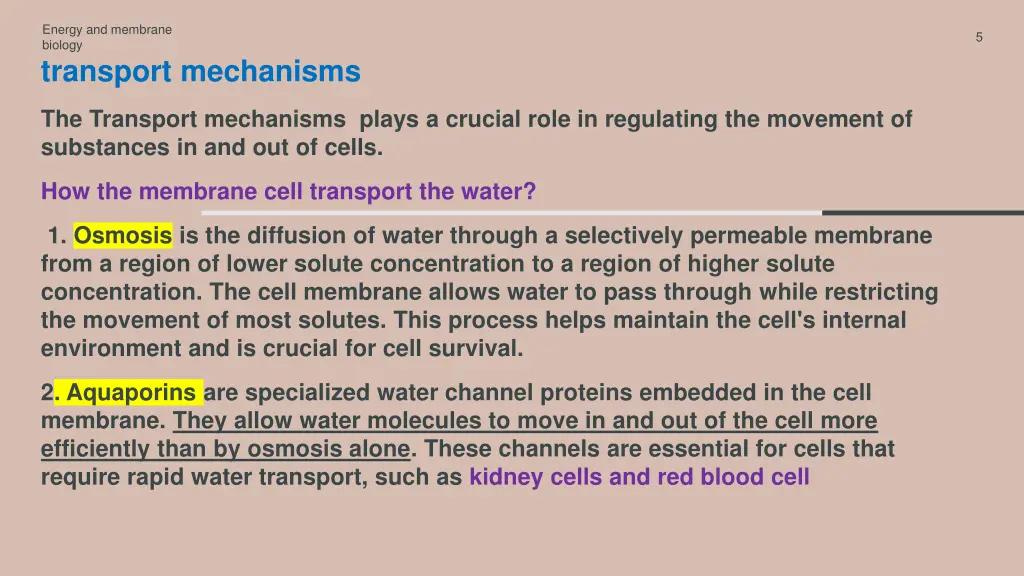 Energy and membrane biology

5

transport mechanisms

The Transport mechanisms plays a crucial role in regulating the movement of substances in and out of cells.

How the membrane cell transport the water?

1. Osmosis is the diffusion of water through a selectively permeable membrane from a region of lower solute concentration to a region of higher solute concentration. The cell membrane allows water to pass through while restricting the movement of most solutes. This process helps maintain the cell's internal environment and is crucial for cell survival.

2. Aquaporins are specialized water channel proteins embedded in the cell membrane. They allow water molecules to move in and out of the cell more efficiently than by osmosis alone. These channels are essential for cells that require rapid water transport, such as kidney cells and red blood cell